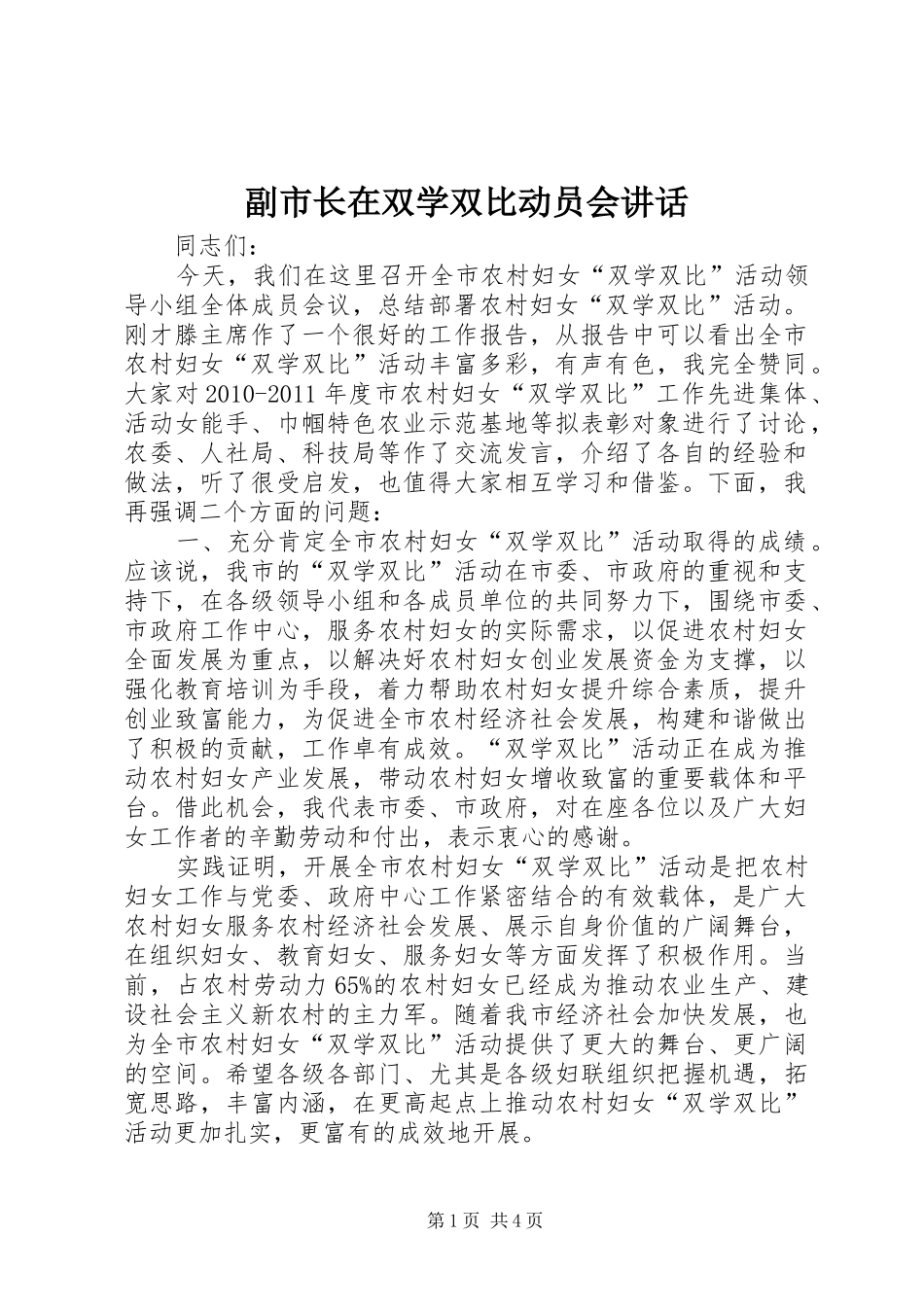 副市长在双学双比动员会讲话

同志们：

今天，我们在这里召开全市农村妇女“双学双比”活动领导小组全体成员会议，总结部署农村妇女“双学双比”活动。刚才滕主席作了一个很好的工作报告，从报告中可以看出全市农村妇女“双学双比”活动丰富多彩，有声有色，我完全赞同。大家对2010-2011年度市农村妇女“双学双比”工作先进集体、活动女能手、巾帼特色农业示范基地等拟表彰对象进行了讨论，农委、人社局、科技局等作了交流发言，介绍了各自的经验和做法，听了很受启发，也值得大家相互学习和借鉴。下面，我再强调二个方面的问题：

一、充分肯定全市农村妇女“双学双比”活动取得的成绩。应该说，我市的“双学双比”活动在市委、市政府的重视和支持下，在各级领导小组和各成员单位的共同努力下，围绕市委、市政府工作中心，服务农村妇女的实际需求，以促进农村妇女全面发展为重点，以解决好农村妇女创业发展资金为支撑，以强化教育培训为手段，着力帮助农村妇女提升综合素质，提升创业致富能力，为促进全市农村经济社会发展，构建和谐做出了积极的贡献，工作卓有成效。“双学双比”活动正在成为推动农村妇女产业发展，带动农村妇女增收致富的重要载体和平台。借此机会，我代表市委、市政府，对在座各位以及广大妇女工作者的辛勤劳动和付出，表示衷心的感谢。

实践证明，开展全市农村妇女“双学双比”活动是把农村妇女工作与党委、政府中心工作紧密结合的有效载体，是广大农村妇女服务农村经济社会发展、展示自身价值的广阔舞台，在组织妇女、教育妇女、服务妇女等方面发挥了积极作用。当前，占农村劳动力65%的农村妇女已经成为推动农业生产、建设社会主义新农村的主力军。随着我市经济社会加快发展，也为全市农村妇女“双学双比”活动提供了更大的舞台、更广阔的空间。希望各级各部门、尤其是各级妇联组织把握机遇，拓宽思路，丰富内涵，在更高起点上推动农村妇女“双学双比”活动更加扎实，更富有的成效地开展。

第1页 共4页